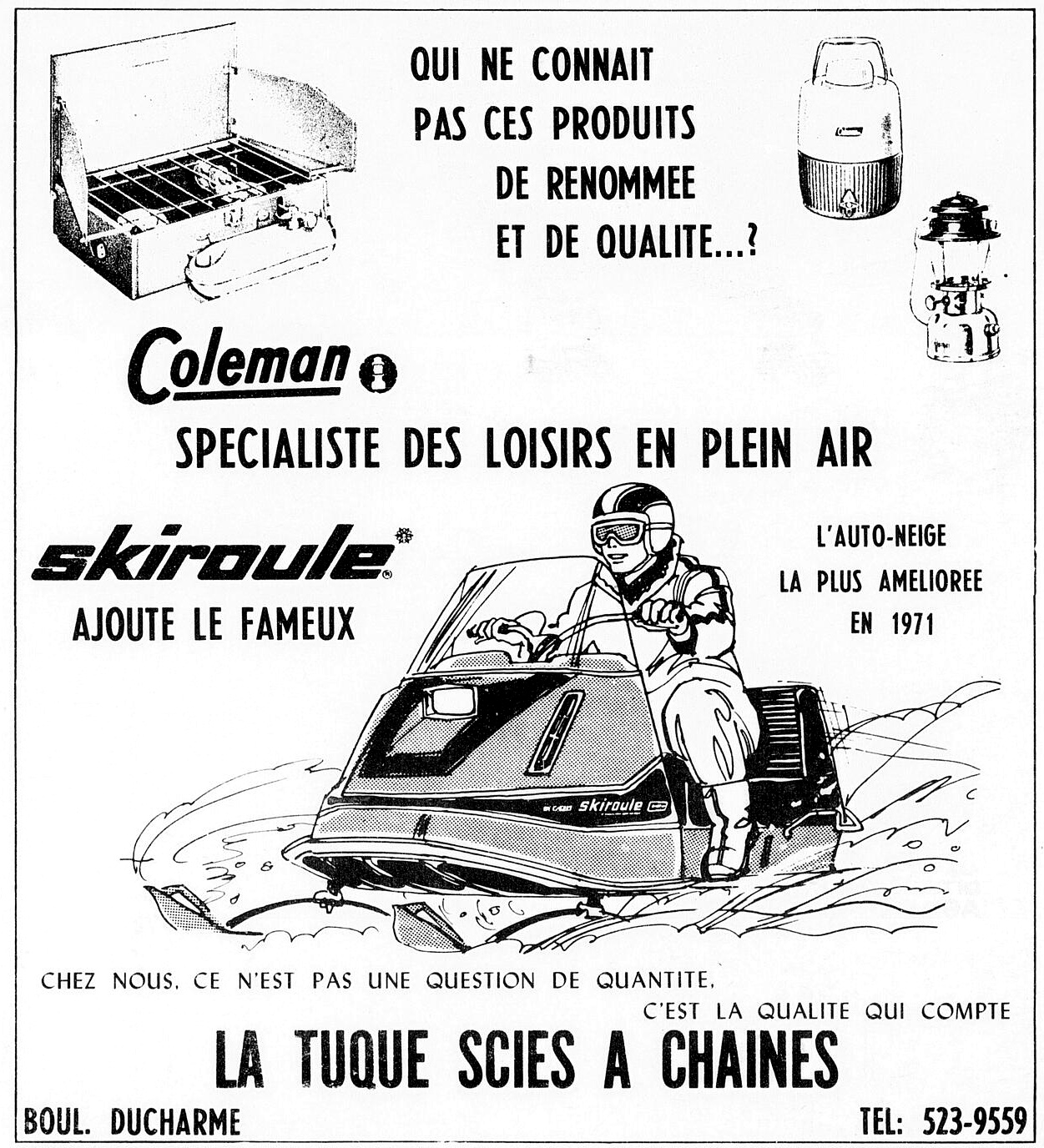 QUI NE CONNAIT PAS CES PRODUITS DE RENOMMEE ET DE QUALITE...?

Coleman

SPECIALISTE DES LOISIRS EN PLEIN AIR

skiroule

AJOUTE LE FAMEUX

L'AUTO-NEIGE LA PLUS AMELIOREE EN 1971

skiroule

CHEZ NOUS, CE N'EST PAS UNE QUESTION DE QUANTITE, C'EST LA QUALITE QUI COMPTE

LA TUQUE SCIES A CHAINES

BOUL. DUCHARME

TEL: 523-9559